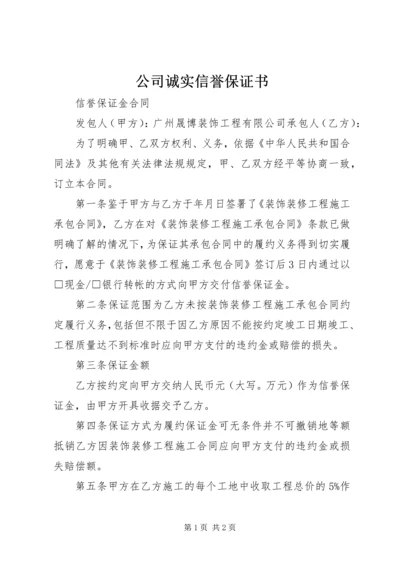 公司诚实信誉保证书

信誉保证金合同

发包人（甲方）：广州晟博装饰工程有限公司承包人（乙方）：

为了明确甲、乙双方权利、义务，依据《中华人民共和国合同法》及其他有关法律法规规定，甲、乙双方经平等协商一致，订立本合同。

第一条鉴于甲方与乙方于年月日签署了《装饰装修工程施工承包合同》，乙方在对《装饰装修工程施工承包合同》条款已做明确了解的情况下，为保证其承包合同中的履约义务得到切实履行，愿意于《装饰装修工程施工承包合同》签订后3日内通过以□现金/□银行转帐的方式向甲方交付信誉保证金。

第二条保证范围为乙方未按装饰装修工程施工承包合同约定履行义务，包括但不限于因乙方原因不能按约定竣工日期竣工、工程质量达不到标准时应向甲方支付的违约金或赔偿的损失。

第三条保证金额

乙方按约定向甲方交纳人民币元（大写。万元）作为信誉保证金，由甲方开具收据交予乙方。

第四条保证方式为履约保证金可无条件并不可撤销地等额抵销乙方因装饰装修工程施工合同应向甲方支付的违约金或损失赔偿额。

第五条甲方在乙方施工的每个工地中收取工程总价的5%作

第1页 共2页